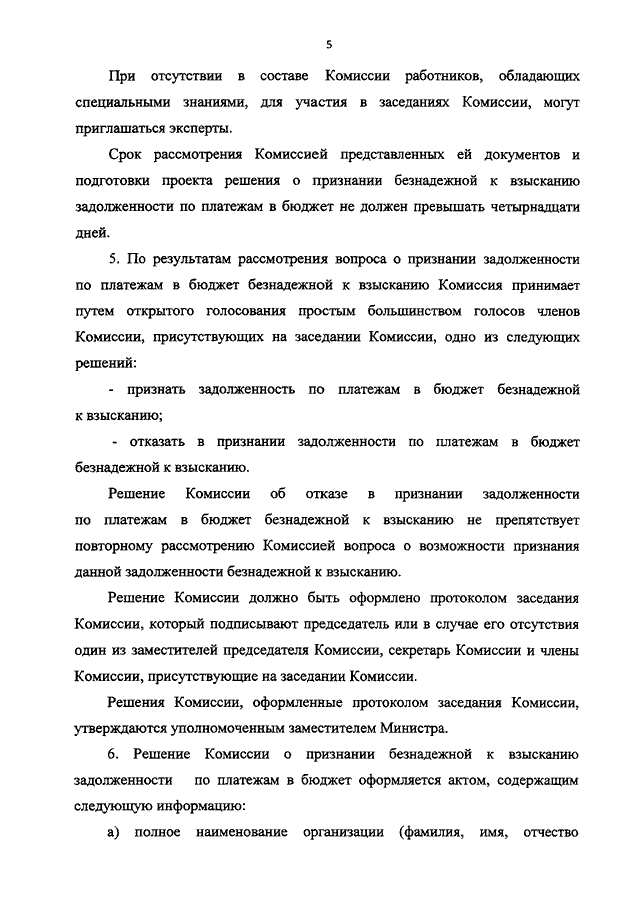 5

При отсутствии в составе Комиссии работников, обладающих специальными знаниями, для участия в заседаниях Комиссии, могут приглашаться эксперты.

Срок рассмотрения Комиссией представленных ей документов и подготовки проекта решения о признании безнадежной к взысканию задолженности по платежам в бюджет не должен превышать четырнадцати дней.

5. По результатам рассмотрения вопроса о признании задолженности по платежам в бюджет безнадежной к взысканию Комиссия принимает путем открытого голосования простым большинством голосов членов Комиссии, присутствующих на заседании Комиссии, одно из следующих решений:

- признать задолженность по платежам в бюджет безнадежной к взысканию;

- отказать в признании задолженности по платежам в бюджет безнадежной к взысканию.

Решение Комиссии об отказе в признании задолженности по платежам в бюджет безнадежной к взысканию не препятствует повторному рассмотрению Комиссией вопроса о возможности признания данной задолженности безнадежной к взысканию.

Решение Комиссии должно быть оформлено протоколом заседания Комиссии, который подписывают председатель или в случае его отсутствия один из заместителей председателя Комиссии, секретарь Комиссии и члены Комиссии, присутствующие на заседании Комиссии.

Решения Комиссии, оформленные протоколом заседания Комиссии, утверждаются уполномоченным заместителем Министра.

6. Решение Комиссии о признании безнадежной к взысканию задолженности по платежам в бюджет оформляется актом, содержащим следующую информацию:

а) полное наименование организации (фамилия, имя, отчество